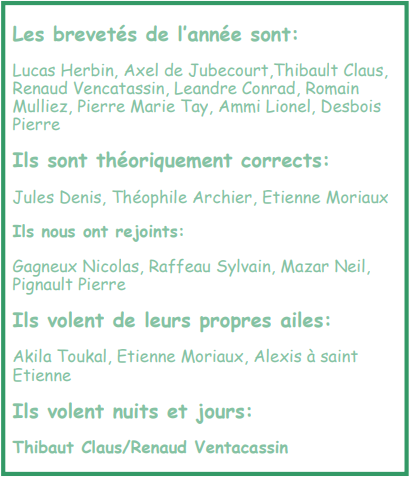 Les brevetés de l'année sont:

Lucas Herbin, Axel de Jubecourt,Thibault Claus, Renaud Vencatassin, Leandre Conrad, Romain Mulliez, Pierre Marie Tay, Ammi Lionel, Desbois Pierre

Ils sont théoriquement corrects:

Jules Denis, Théophile Archier, Etienne Moriaux

Ils nous ont rejoints:

Gagneux Nicolas, Raffeau Sylvain, Mazar Neil, Pignault Pierre

Ils volent de leurs propres ailes:

Akila Toukal, Etienne Moriaux, Alexis à saint Etienne

Ils volent nuits et jours:

Thibaut Claus/Renaud Ventacassin